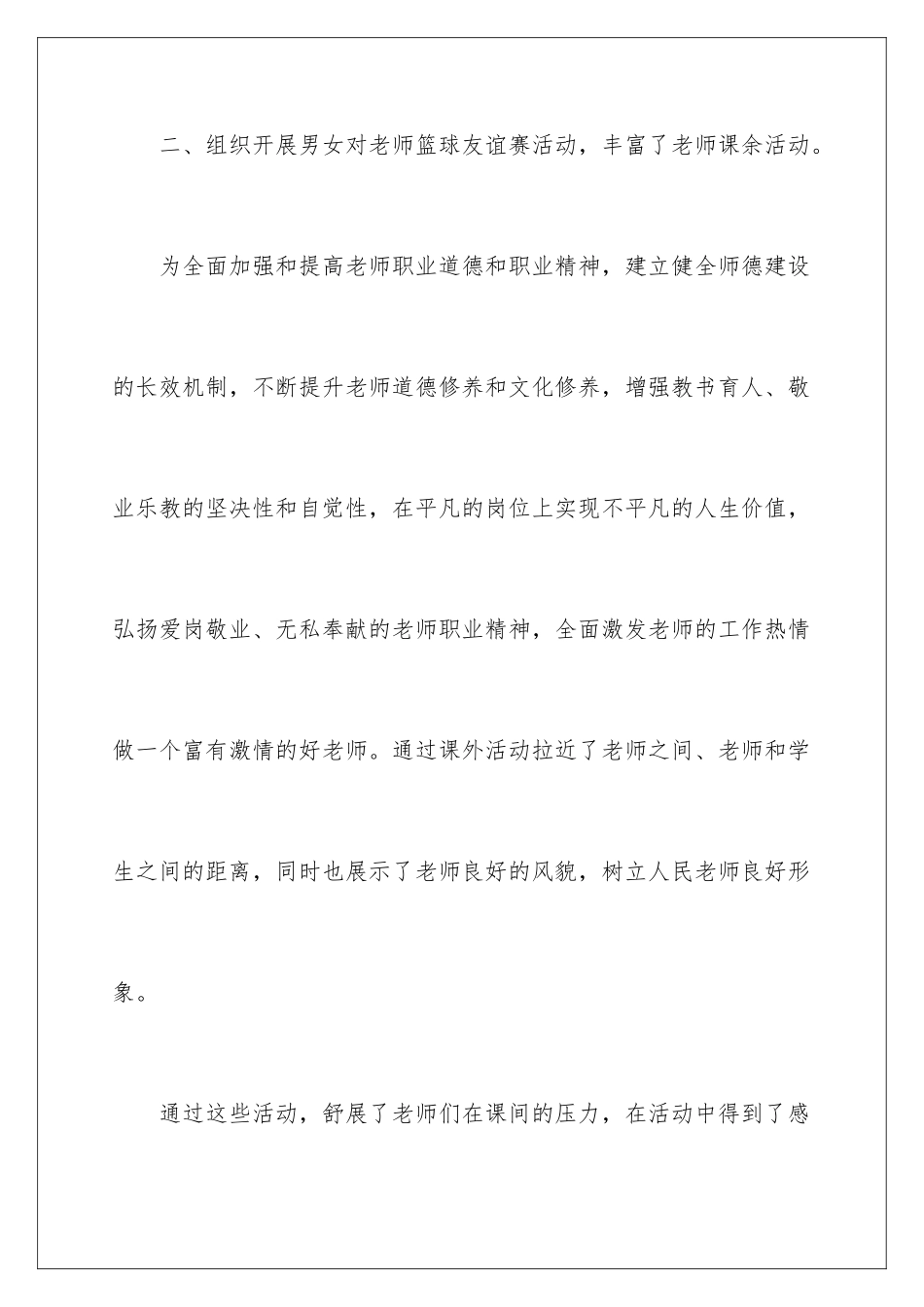 二、组织开展男女对老师篮球友谊赛活动，丰富了老师课余活动。

为全面加强和提高老师职业道德和职业精神，建立健全师德建设的长效机制，不断提升老师道德修养和文化修养，增强教书育人、敬业乐教的坚决性和自觉性，在平凡的岗位上实现不平凡的人生价值，弘扬爱岗敬业、无私奉献的老师职业精神，全面激发老师的工作热情做一个富有激情的好老师。通过课外活动拉近了老师之间、老师和学生之间的距离，同时也展示了老师良好的风貌，树立人民老师良好形象。

通过这些活动，舒展了老师们在课间的压力，在活动中得到了感